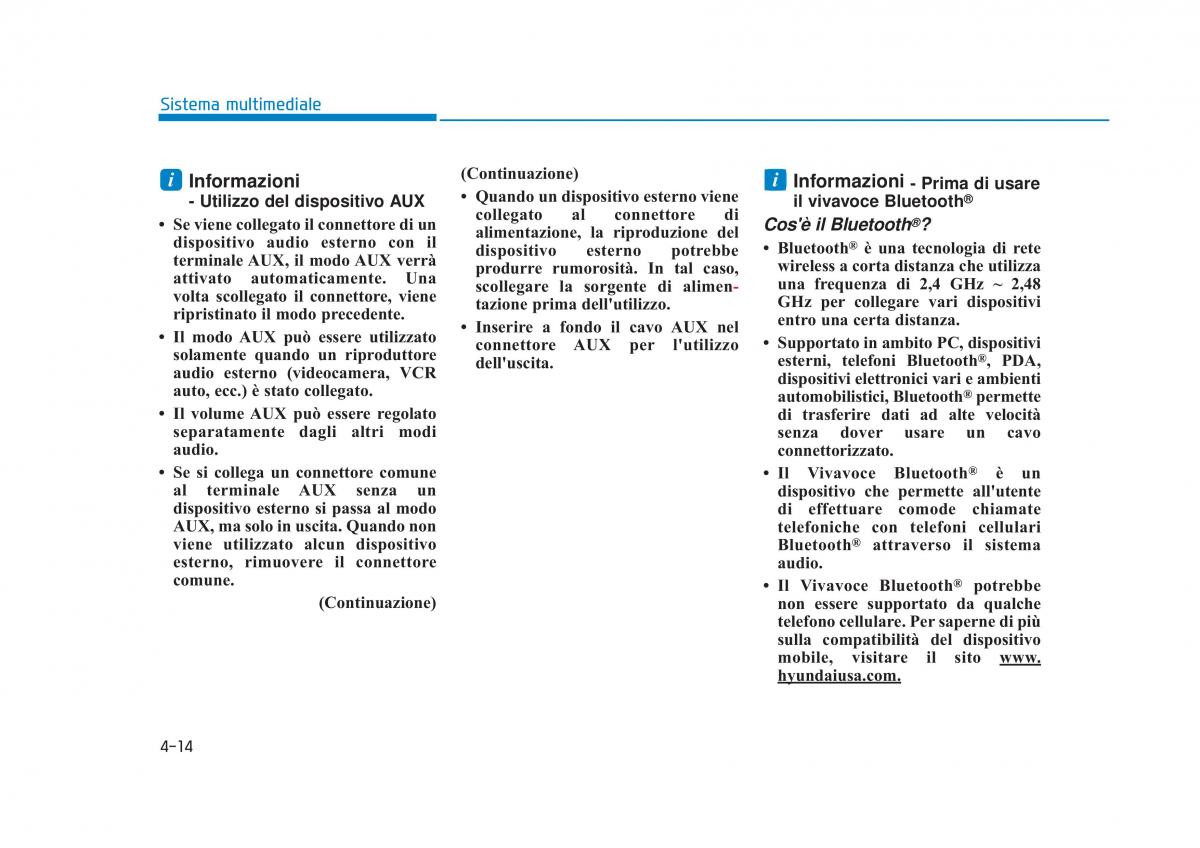 Sistema multimediale

i Informazioni
- Utilizzo del dispositivo AUX

• Se viene collegato il connettore di un dispositivo audio esterno con il terminale AUX, il modo AUX verrà attivato automaticamente. Una volta scollegato il connettore, viene ripristinato il modo precedente.
• Il modo AUX può essere utilizzato solamente quando un riproduttore audio esterno (videocamera, VCR auto, ecc.) è stato collegato.
• Il volume AUX può essere regolato separatamente dagli altri modi audio.
• Se si collega un connettore comune al terminale AUX senza un dispositivo esterno si passa al modo AUX, ma solo in uscita. Quando non viene utilizzato alcun dispositivo esterno, rimuovere il connettore comune.

(Continuazione)

(Continuazione)
• Quando un dispositivo esterno viene collegato al connettore di alimentazione, la riproduzione del dispositivo esterno potrebbe produrre rumorosità. In tal caso, scollegare la sorgente di alimentazione prima dell'utilizzo.
• Inserire a fondo il cavo AUX nel connettore AUX per l'utilizzo dell'uscita.

i Informazioni - Prima di usare il vivavoce Bluetooth®

Cos'è il Bluetooth®?
• Bluetooth® è una tecnologia di rete wireless a corta distanza che utilizza una frequenza di 2,4 GHz ~ 2,48 GHz per collegare vari dispositivi entro una certa distanza.
• Supportato in ambito PC, dispositivi esterni, telefoni Bluetooth®, PDA, dispositivi elettronici vari e ambienti automobilistici, Bluetooth® permette di trasferire dati ad alte velocità senza dover usare un cavo connettorizzato.
• Il Vivavoce Bluetooth® è un dispositivo che permette all'utente di effettuare comode chiamate telefoniche con telefoni cellulari Bluetooth® attraverso il sistema audio.
• Il Vivavoce Bluetooth® potrebbe non essere supportato da qualche telefono cellulare. Per saperne di più sulla compatibilità del dispositivo mobile, visitare il sito www.hyundaiusa.com.

4-14